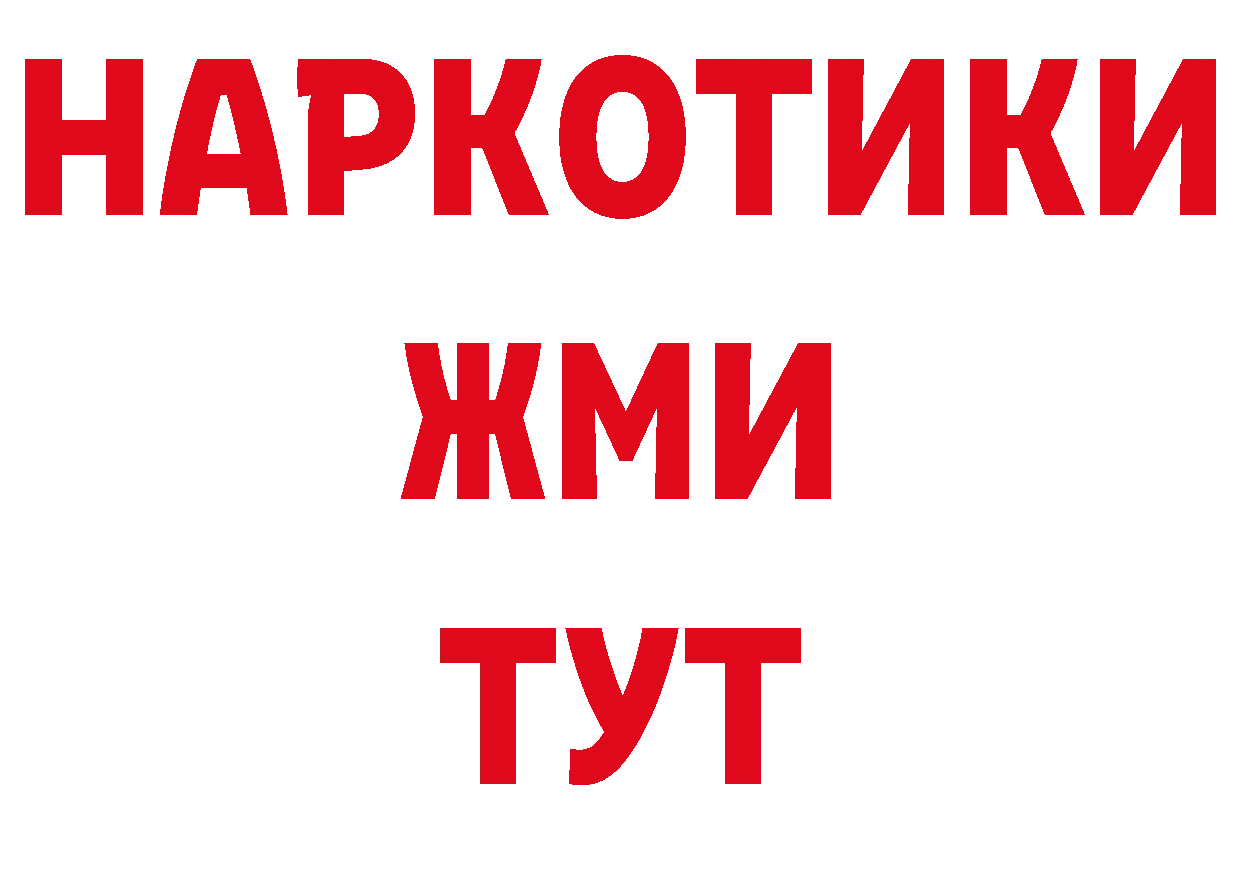 НАРКОТИКИ
ЖМИ
ТУТ